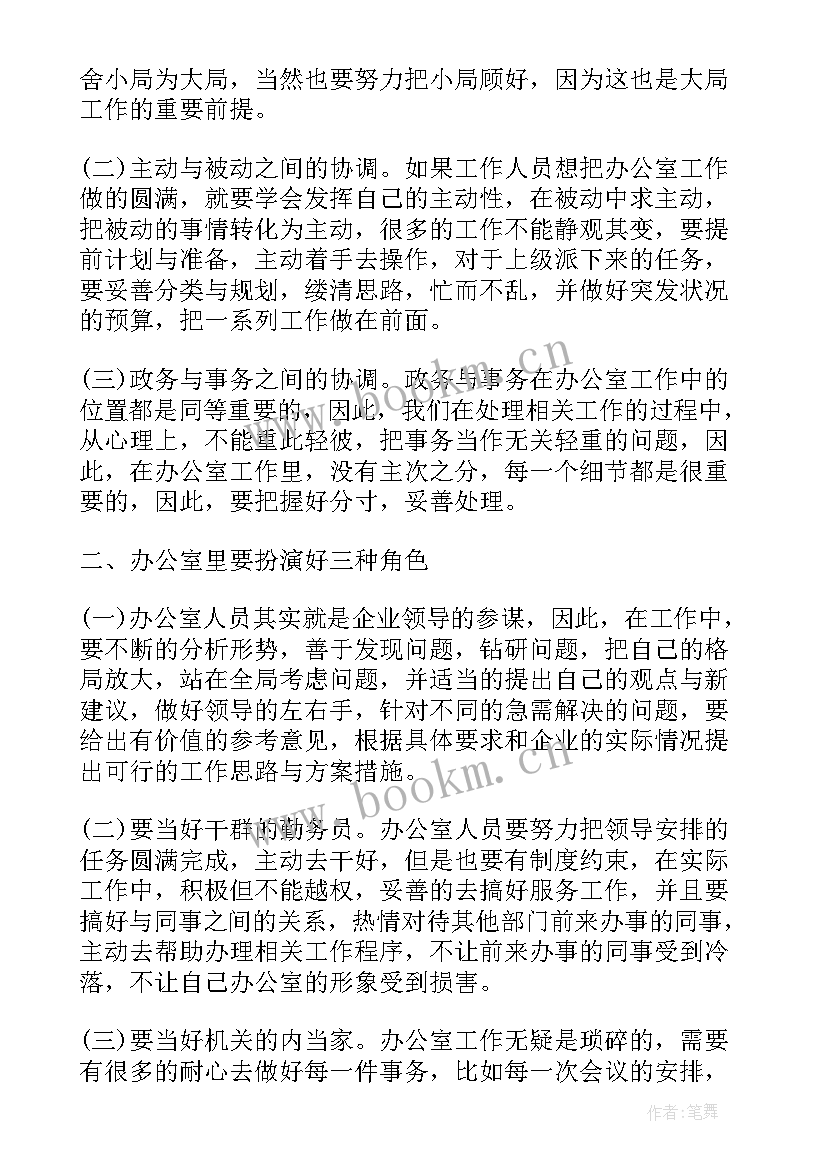 舍小局为大局，当然也要努力把小局顾好，因为这也是大局工作的重要前提。

(二)主动与被动之间的协调。如果工作人员想把办公室工作做的圆满，就要学会发挥自己的主动性，在被动中求主动，把被动的事情转化为主动，很多的工作不能静观其变，要提前计划与准备，主动着手去操作，对于上级派下来的任务，要妥善分类与规划，缕清思路，忙而不乱，并做好突发状况的预算，把一系列工作做在前面。

(三)政务与事务之间的协调。政务与事务在办公室工作中的位置都是同等重要的，因此，我们在处理相关工作的过程中，从心理上，不能重此轻彼，把事务当作无关轻重的问题，因此，在办公室工作里，没有主次之分，每一个细节都是很重要的，因此，要把握好分寸，妥善处理。

二、办公室里要扮演好三种角色

(一)办公室人员其实就是企业领导的参谋，因此，在工作中，要不断的分析形势，善于发现问题，钻研问题，把自己的格局放大，站在全局考虑问题，并适当的提出自己的观点与新建议，做好领导的左右手，针对不同的急需解决的问题，要给出有价值的参考意见，根据具体要求和企业的实际情况提出可行的工作思路与方案措施。

(二)要当好干群的勤务员。办公室人员要努力把领导安排的任务圆满完成，主动去干好，但是也要有制度约束，在实际工作中，积极但不能越权，妥善的去搞好服务工作，并且要搞好与同事之间的关系，热情对待其他部门前来办事的同事，主动去帮助办理相关工作程序，不让前来办事的同事受到冷落，不让自己办公室的形象受到损害。

(三)要当好机关的内当家。办公室工作无疑是琐碎的，需要有很多的耐心去做好每一件事务，比如每一次会议的安排，

www.bookm.cn
www.bookm.cn
作者:笔舞